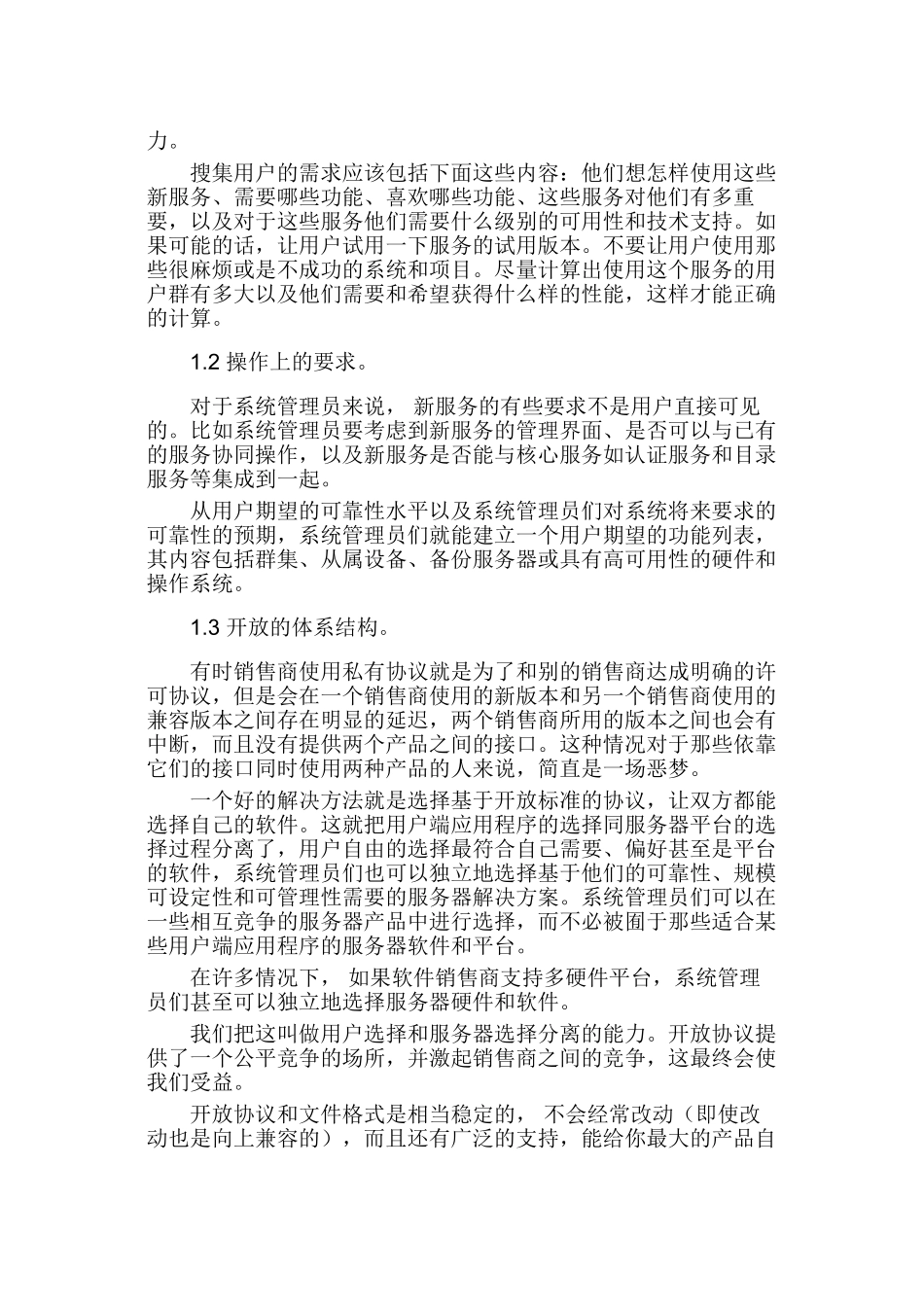 力。

搜集用户的需求应该包括下面这些内容：他们想怎样使用这些新服务、需要哪些功能、喜欢哪些功能、这些服务对他们有多重要，以及对于这些服务他们需要什么级别的可用性和技术支持。如果可能的话，让用户试用一下服务的试用版本。不要让用户使用那些很麻烦或是不成功的系统和项目。尽量计算出使用这个服务的用户群有多大以及他们需要和希望获得什么样的性能，这样才能正确的计算。

1.2 操作上的要求。

对于系统管理员来说， 新服务的有些要求不是用户直接可见的。比如系统管理员要考虑到新服务的管理界面、是否可以与已有的服务协同操作，以及新服务是否能与核心服务如认证服务和目录服务等集成到一起。

从用户期望的可靠性水平以及系统管理员们对系统将来要求的可靠性的预期，系统管理员们就能建立一个用户期望的功能列表，其内容包括群集、从属设备、备份服务器或具有高可用性的硬件和操作系统。

1.3 开放的体系结构。

有时销售商使用私有协议就是为了和别的销售商达成明确的许可协议，但是会在一个销售商使用的新版本和另一个销售商使用的兼容版本之间存在明显的延迟，两个销售商所用的版本之间也会有中断，而且没有提供两个产品之间的接口。这种情况对于那些依靠它们的接口同时使用两种产品的人来说，简直是一场恶梦。

一个好的解决方法就是选择基于开放标准的协议，让双方都能选择自己的软件。这就把用户端应用程序的选择同服务器平台的选择过程分离了，用户自由的选择最符合自己需要、偏好甚至是平台的软件，系统管理员们也可以独立地选择基于他们的可靠性、规模可设定性和可管理性需要的服务器解决方案。系统管理员们可以在一些相互竞争的服务器产品中进行选择，而不必被囿于那些适合某些用户端应用程序的服务器软件和平台。

在许多情况下， 如果软件销售商支持多硬件平台，系统管理员们甚至可以独立地选择服务器硬件和软件。

我们把这叫做用户选择和服务器选择分离的能力。开放协议提供了一个公平竞争的场所，并激起销售商之间的竞争，这最终会使我们受益。

开放协议和文件格式是相当稳定的， 不会经常改动（即使改动也是向上兼容的），而且还有广泛的支持，能给你最大的产品自